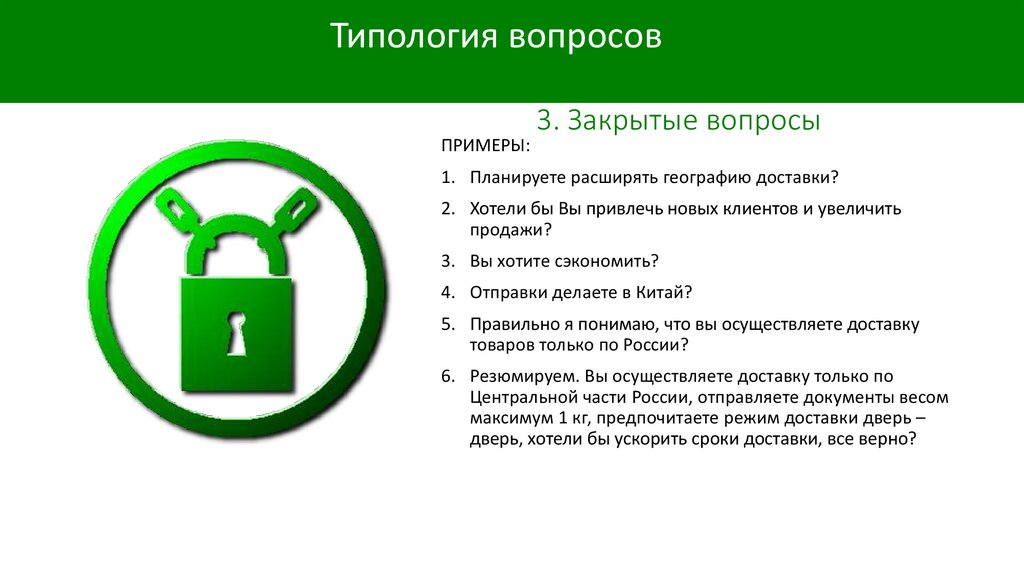 Типология вопросов

3. Закрытые вопросы

ПРИМЕРЫ:

1. Планируете расширять географию доставки?

2. Хотели бы Вы привлечь новых клиентов и увеличить продажи?

3. Вы хотите сэкономить?

4. Отправки делаете в Китай?

5. Правильно я понимаю, что вы осуществляете доставку товаров только по России?

6. Резюмируем. Вы осуществляете доставку только по Центральной части России, отправляете документы весом максимум 1 кг, предпочитаете режим доставки дверь – дверь, хотели бы ускорить сроки доставки, все верно?